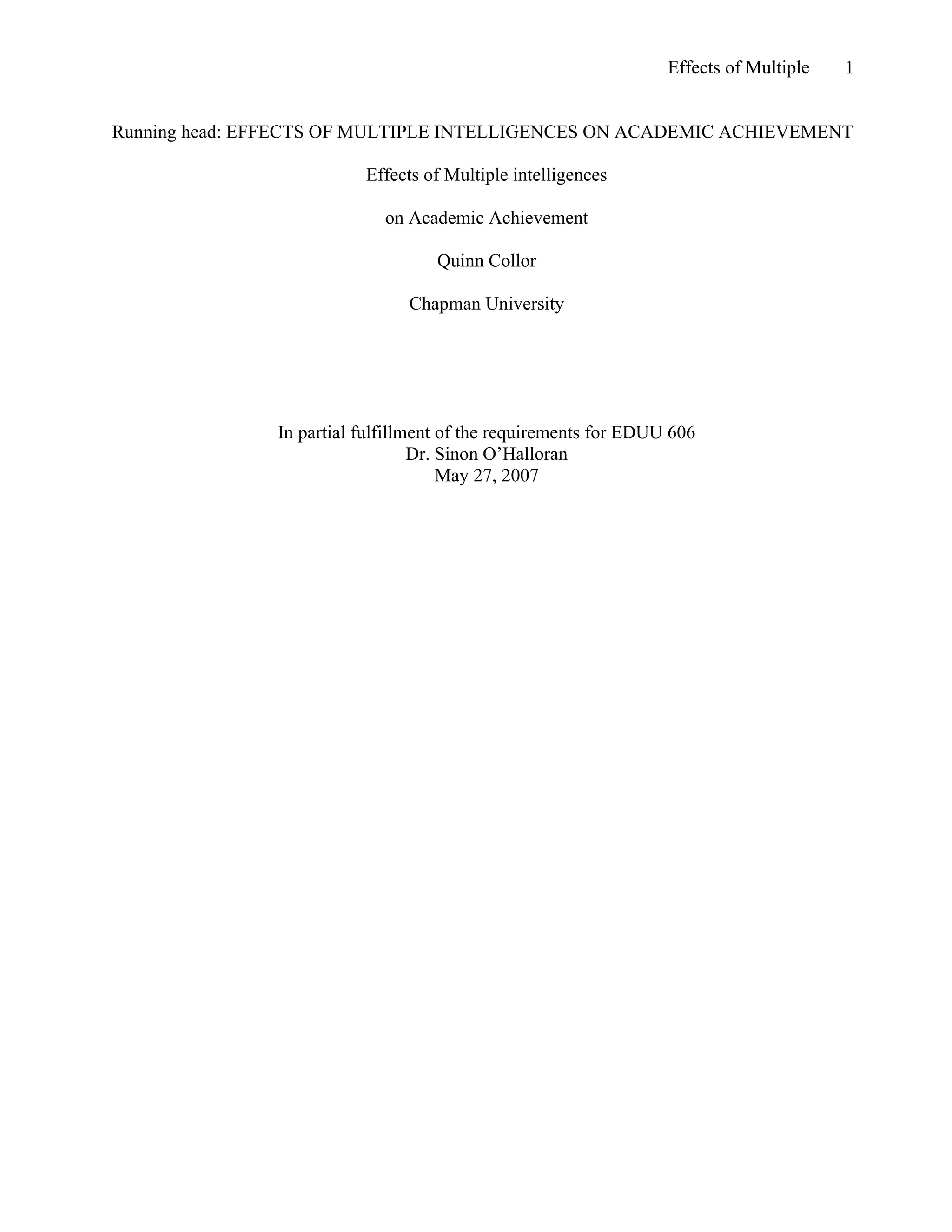 Effects of Multiple 1

Running head: EFFECTS OF MULTIPLE INTELLIGENCES ON ACADEMIC ACHIEVEMENT

Effects of Multiple intelligences

on Academic Achievement

Quinn Collor

Chapman University

In partial fulfillment of the requirements for EDUU 606
Dr. Sinon O'Halloran
May 27, 2007